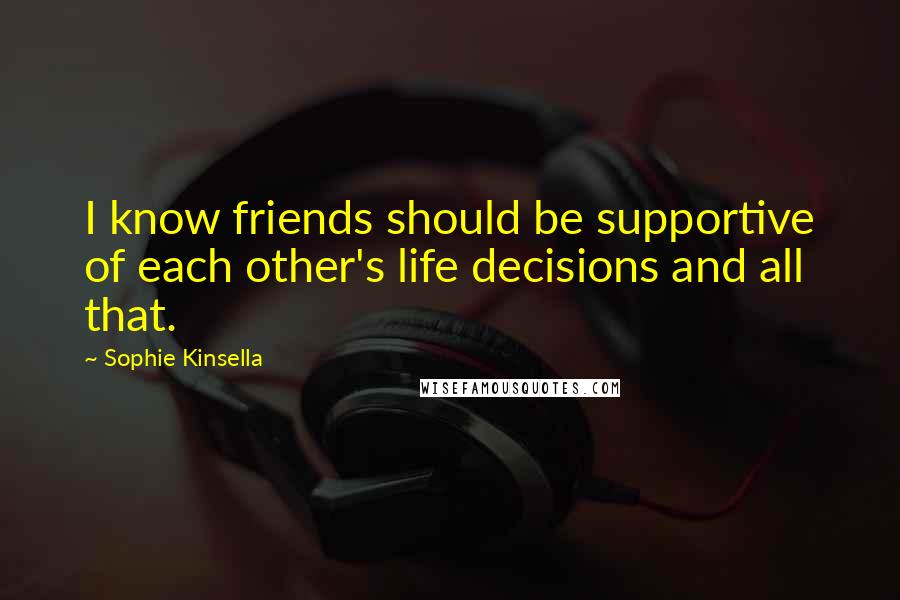 I know friends should be supportive of each other's life decisions and all that.

~ Sophie Kinsella

WISEFAMOUSQUOTES.COM